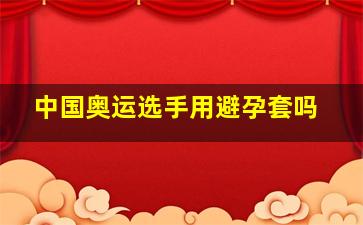 中国奥运选手用避孕套吗